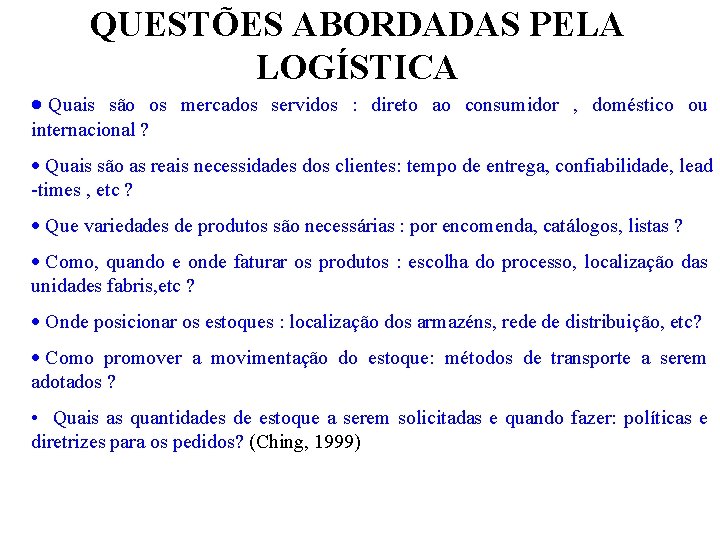 QUESTÕES ABORDADAS PELA LOGÍSTICA

• Quais são os mercados servidos : direto ao consumidor , doméstico ou internacional ?

• Quais são as reais necessidades dos clientes: tempo de entrega, confiabilidade, lead -times , etc ?

• Que variedades de produtos são necessárias : por encomenda, catálogos, listas ?

• Como, quando e onde faturar os produtos : escolha do processo, localização das unidades fabris,etc ?

• Onde posicionar os estoques : localização dos armazéns, rede de distribuição, etc?

• Como promover a movimentação do estoque: métodos de transporte a serem adotados ?

• Quais as quantidades de estoque a serem solicitadas e quando fazer: políticas e diretrizes para os pedidos? (Ching, 1999)